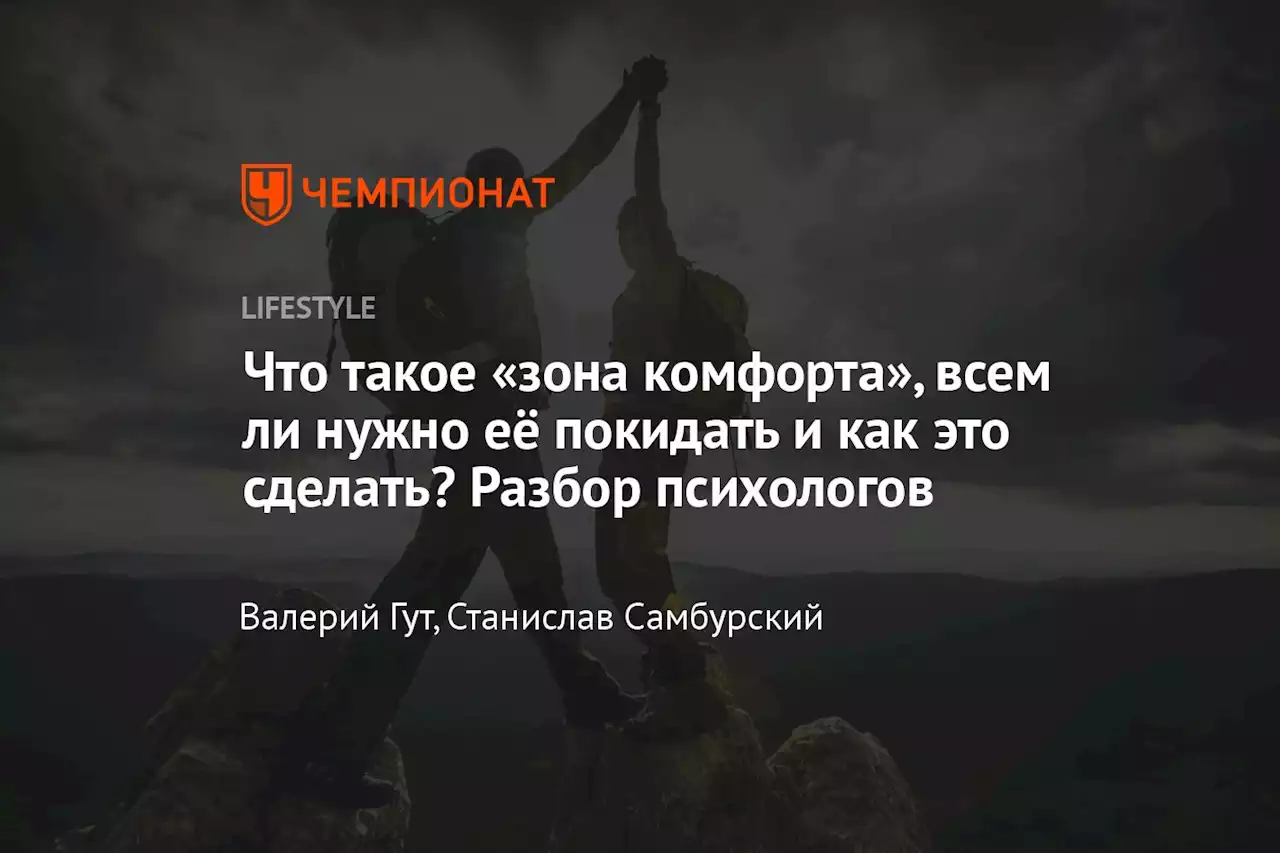 ЧЕМПИОНАТ

LIFESTYLE

Что такое «зона комфорта», всем ли нужно её покидать и как это сделать? Разбор психологов

Валерий Гут, Станислав Самбурский